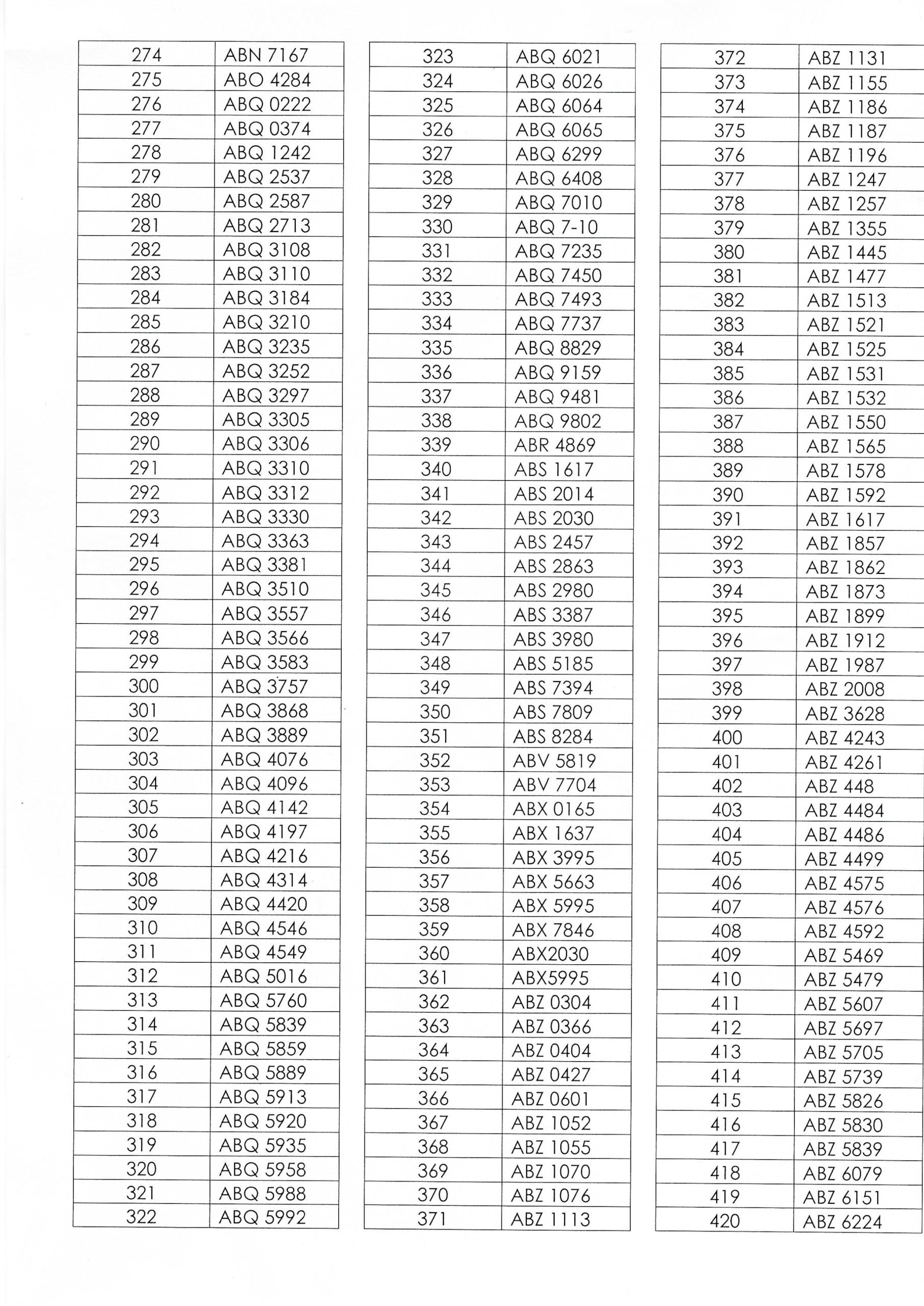 | | |
|---|---|
| 274 | ABN 7167 |
| 275 | ABO 4284 |
| 276 | ABQ 0222 |
| 277 | ABQ 0374 |
| 278 | ABQ 1242 |
| 279 | ABQ 2537 |
| 280 | ABQ 2587 |
| 281 | ABQ 2713 |
| 282 | ABQ 3108 |
| 283 | ABQ 3110 |
| 284 | ABQ 3184 |
| 285 | ABQ 3210 |
| 286 | ABQ 3235 |
| 287 | ABQ 3252 |
| 288 | ABQ 3297 |
| 289 | ABQ 3305 |
| 290 | ABQ 3306 |
| 291 | ABQ 3310 |
| 292 | ABQ 3312 |
| 293 | ABQ 3330 |
| 294 | ABQ 3363 |
| 295 | ABQ 3381 |
| 296 | ABQ 3510 |
| 297 | ABQ 3557 |
| 298 | ABQ 3566 |
| 299 | ABQ 3583 |
| 300 | ABQ 3757 |
| 301 | ABQ 3868 |
| 302 | ABQ 3889 |
| 303 | ABQ 4076 |
| 304 | ABQ 4096 |
| 305 | ABQ 4142 |
| 306 | ABQ 4197 |
| 307 | ABQ 4216 |
| 308 | ABQ 4314 |
| 309 | ABQ 4420 |
| 310 | ABQ 4546 |
| 311 | ABQ 4549 |
| 312 | ABQ 5016 |
| 313 | ABQ 5760 |
| 314 | ABQ 5839 |
| 315 | ABQ 5859 |
| 316 | ABQ 5889 |
| 317 | ABQ 5913 |
| 318 | ABQ 5920 |
| 319 | ABQ 5935 |
| 320 | ABQ 5958 |
| 321 | ABQ 5988 |
| 322 | ABQ 5992 |

| | |
|---|---|
| 323 | ABQ 6021 |
| 324 | ABQ 6026 |
| 325 | ABQ 6064 |
| 326 | ABQ 6065 |
| 327 | ABQ 6299 |
| 328 | ABQ 6408 |
| 329 | ABQ 7010 |
| 330 | ABQ 7-10 |
| 331 | ABQ 7235 |
| 332 | ABQ 7450 |
| 333 | ABQ 7493 |
| 334 | ABQ 7737 |
| 335 | ABQ 8829 |
| 336 | ABQ 9159 |
| 337 | ABQ 9481 |
| 338 | ABQ 9802 |
| 339 | ABR 4869 |
| 340 | ABS 1617 |
| 341 | ABS 2014 |
| 342 | ABS 2030 |
| 343 | ABS 2457 |
| 344 | ABS 2863 |
| 345 | ABS 2980 |
| 346 | ABS 3387 |
| 347 | ABS 3980 |
| 348 | ABS 5185 |
| 349 | ABS 7394 |
| 350 | ABS 7809 |
| 351 | ABS 8284 |
| 352 | ABV 5819 |
| 353 | ABV 7704 |
| 354 | ABX 0165 |
| 355 | ABX 1637 |
| 356 | ABX 3995 |
| 357 | ABX 5663 |
| 358 | ABX 5995 |
| 359 | ABX 7846 |
| 360 | ABX2030 |
| 361 | ABX5995 |
| 362 | ABZ 0304 |
| 363 | ABZ 0366 |
| 364 | ABZ 0404 |
| 365 | ABZ 0427 |
| 366 | ABZ 0601 |
| 367 | ABZ 1052 |
| 368 | ABZ 1055 |
| 369 | ABZ 1070 |
| 370 | ABZ 1076 |
| 371 | ABZ 1113 |

| | |
|---|---|
| 372 | ABZ 1131 |
| 373 | ABZ 1155 |
| 374 | ABZ 1186 |
| 375 | ABZ 1187 |
| 376 | ABZ 1196 |
| 377 | ABZ 1247 |
| 378 | ABZ 1257 |
| 379 | ABZ 1355 |
| 380 | ABZ 1445 |
| 381 | ABZ 1477 |
| 382 | ABZ 1513 |
| 383 | ABZ 1521 |
| 384 | ABZ 1525 |
| 385 | ABZ 1531 |
| 386 | ABZ 1532 |
| 387 | ABZ 1550 |
| 388 | ABZ 1565 |
| 389 | ABZ 1578 |
| 390 | ABZ 1592 |
| 391 | ABZ 1617 |
| 392 | ABZ 1857 |
| 393 | ABZ 1862 |
| 394 | ABZ 1873 |
| 395 | ABZ 1899 |
| 396 | ABZ 1912 |
| 397 | ABZ 1987 |
| 398 | ABZ 2008 |
| 399 | ABZ 3628 |
| 400 | ABZ 4243 |
| 401 | ABZ 4261 |
| 402 | ABZ 448 |
| 403 | ABZ 4484 |
| 404 | ABZ 4486 |
| 405 | ABZ 4499 |
| 406 | ABZ 4575 |
| 407 | ABZ 4576 |
| 408 | ABZ 4592 |
| 409 | ABZ 5469 |
| 410 | ABZ 5479 |
| 411 | ABZ 5607 |
| 412 | ABZ 5697 |
| 413 | ABZ 5705 |
| 414 | ABZ 5739 |
| 415 | ABZ 5826 |
| 416 | ABZ 5830 |
| 417 | ABZ 5839 |
| 418 | ABZ 6079 |
| 419 | ABZ 6151 |
| 420 | ABZ 6224 |